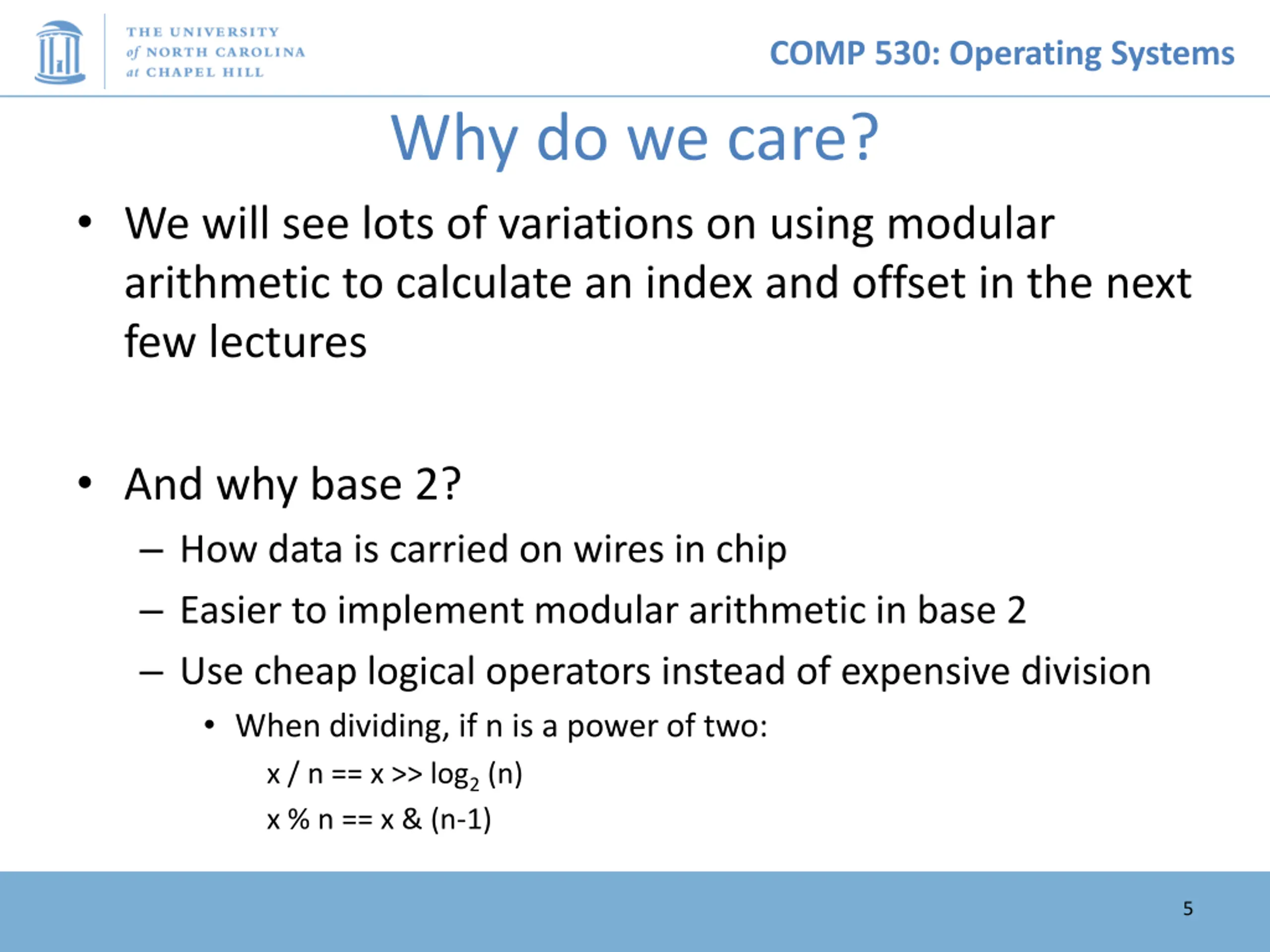 THE UNIVERSITY of NORTH CAROLINA at CHAPEL HILL

COMP 530: Operating Systems

Why do we care?

• We will see lots of variations on using modular arithmetic to calculate an index and offset in the next few lectures

• And why base 2?
– How data is carried on wires in chip
– Easier to implement modular arithmetic in base 2
– Use cheap logical operators instead of expensive division
• When dividing, if n is a power of two:
x / n == x >> $\log_2$ (n)
x % n == x & (n-1)

5